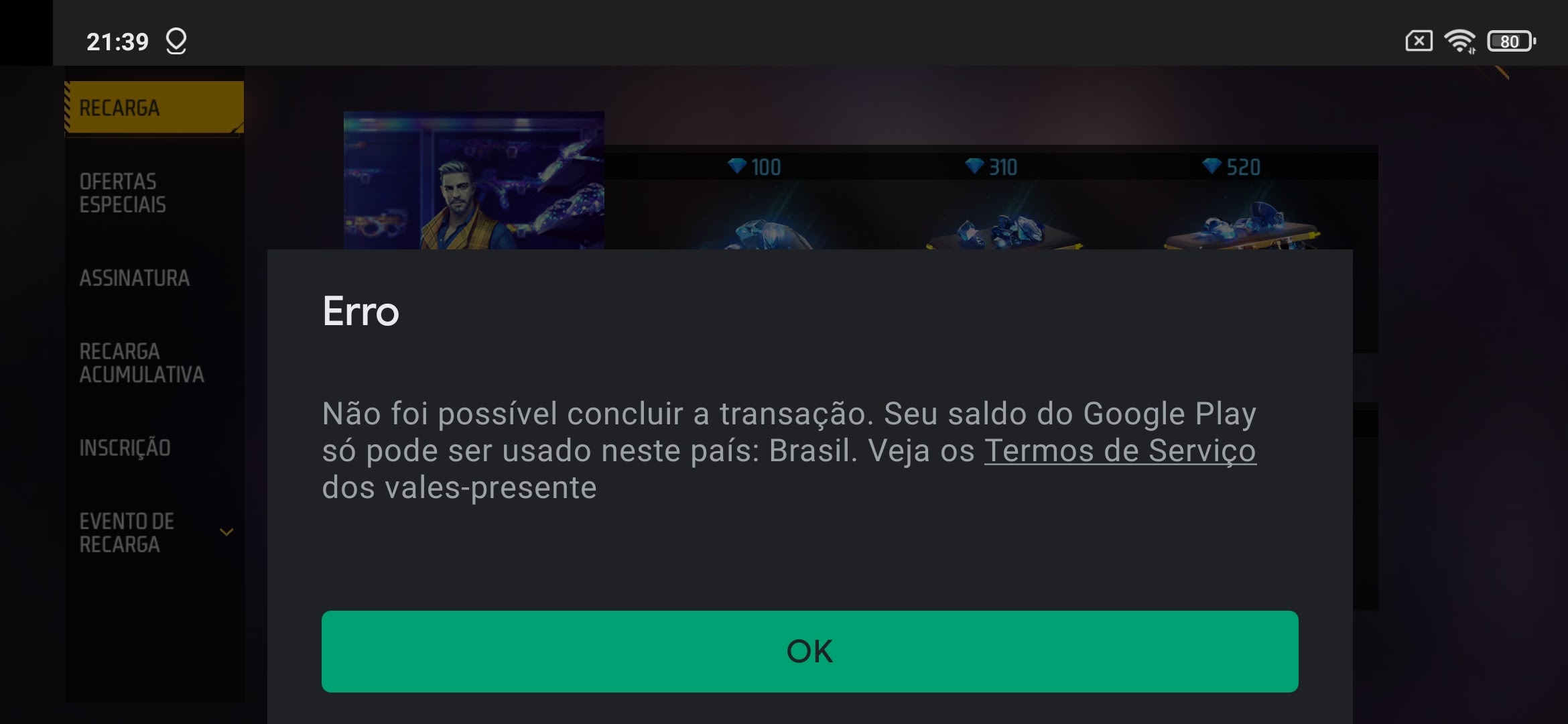 21:39

80

RECARGA

OFERTAS ESPECIAIS

ASSINATURA

RECARGA ACUMULATIVA

INSCRIÇÃO

EVENTO DE RECARGA

100

310

520

Erro

Não foi possível concluir a transação. Seu saldo do Google Play só pode ser usado neste país: Brasil. Veja os Termos de Serviço dos vales-presente

OK